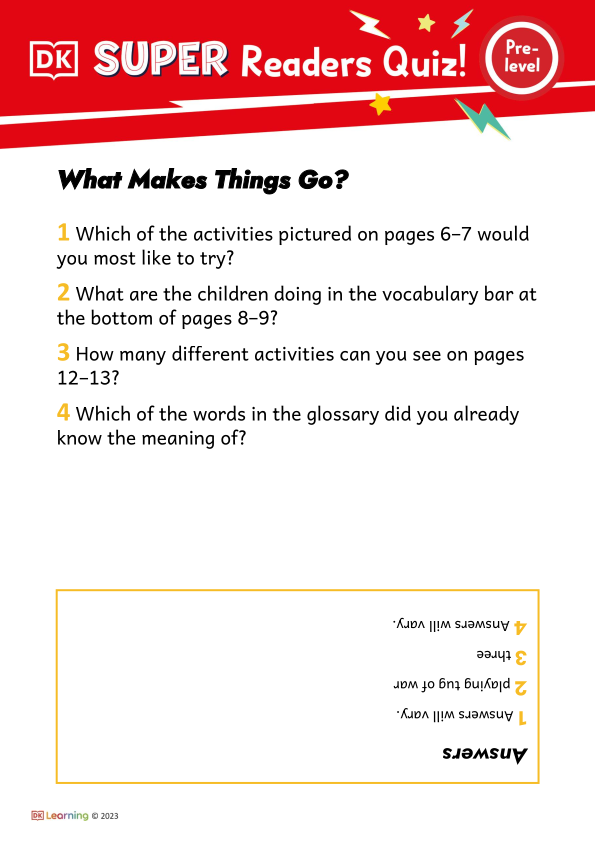 DK SUPER Readers Quiz! Pre-level

What Makes Things Go?

1 Which of the activities pictured on pages 6–7 would you most like to try?

2 What are the children doing in the vocabulary bar at the bottom of pages 8–9?

3 How many different activities can you see on pages 12–13?

4 Which of the words in the glossary did you already know the meaning of?

Answers

1 Answers will vary.

2 playing tug of war

3 three

4 Answers will vary.

DK Learning © 2023